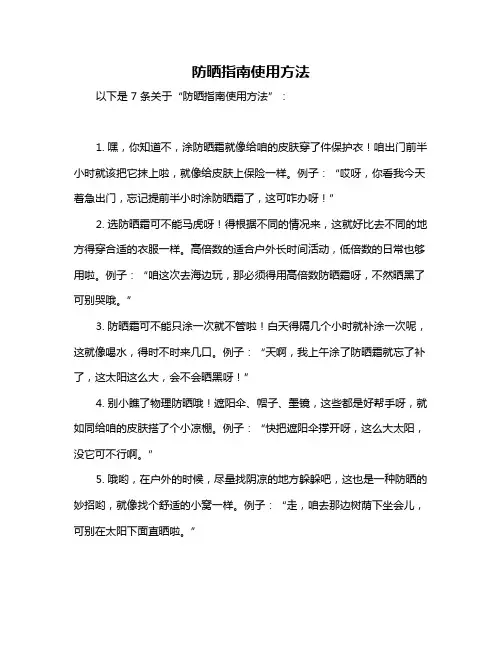 防晒指南使用方法

以下是 7 条关于“防晒指南使用方法”：

1. 嘿，你知道不，涂防晒霜就像给咱的皮肤穿了件保护衣！咱出门前半小时就该把它抹上啦，就像给皮肤上保险一样。例子：“哎呀，你看我今天着急出门，忘记提前半小时涂防晒霜了，这可咋办呀！”

2. 选防晒霜可不能马虎呀！得根据不同的情况来，这就好比去不同的地方得穿合适的衣服一样。高倍数的适合户外长时间活动，低倍数的日常也够用啦。例子：“咱这次去海边玩，那必须得用高倍数防晒霜呀，不然晒黑了可别哭哦。”

3. 防晒霜可不能只涂一次就不管啦！白天得隔几个小时就补涂一次呢，这就像喝水，得时不时来几口。例子：“天啊，我上午涂了防晒霜就忘了补了，这太阳这么大，会不会晒黑呀！”

4. 别小瞧了物理防晒哦！遮阳伞、帽子、墨镜，这些都是好帮手呀，就如同给咱的皮肤搭了个小凉棚。例子：“快把遮阳伞撑开呀，这么大太阳，没它可不行啊。”

5. 哦哟，在户外的时候，尽量找阴凉的地方躲躲吧，这也是一种防晒的妙招哟，就像找个舒适的小窝一样。例子：“走，咱去那边树荫下坐会儿，可别在太阳下面直晒啦。”